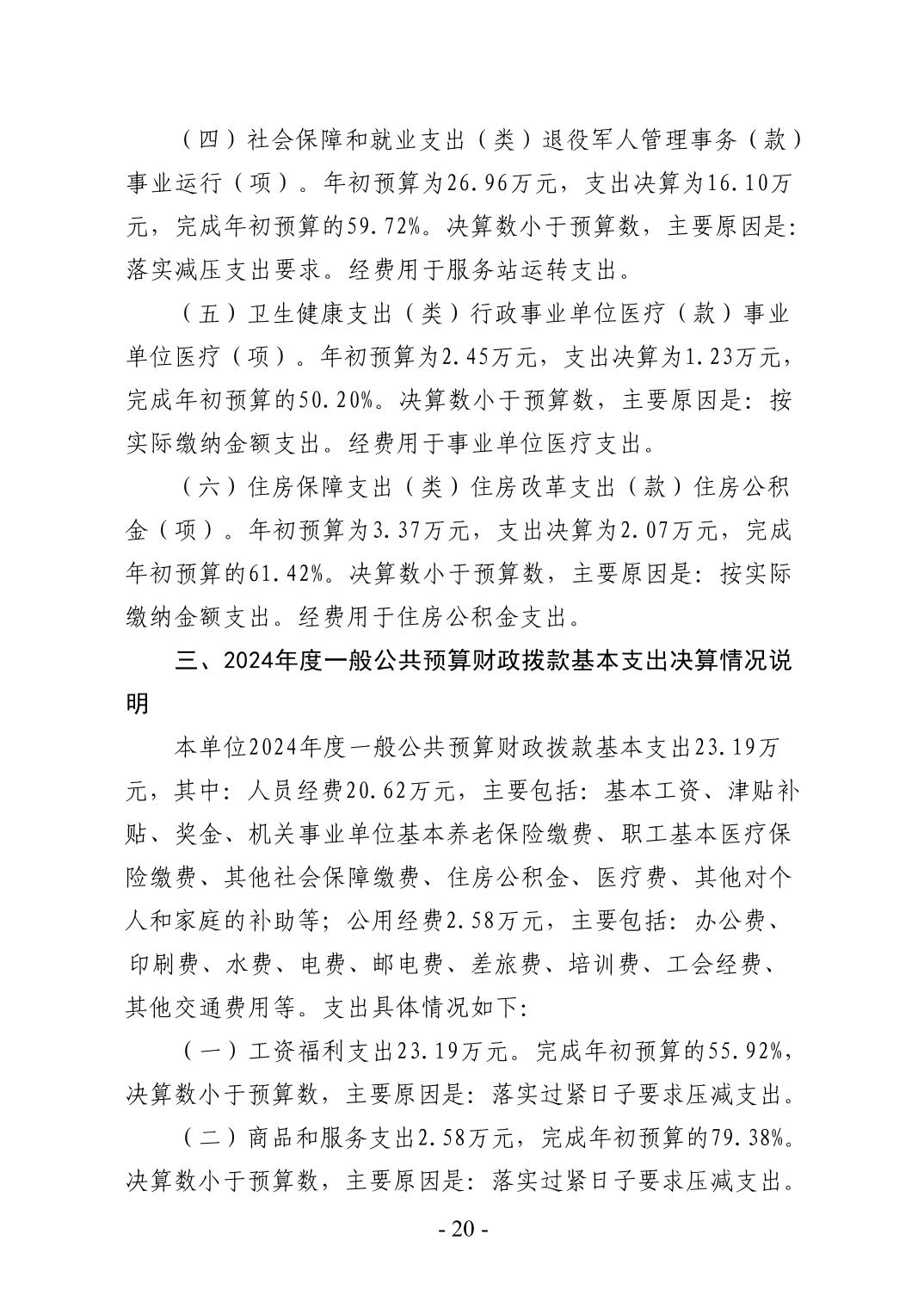 （四）社会保障和就业支出（类）退役军人管理事务（款）事业运行（项）。年初预算为26.96万元，支出决算为16.10万元，完成年初预算的59.72%。决算数小于预算数，主要原因是：落实减压支出要求。经费用于服务站运转支出。

（五）卫生健康支出（类）行政事业单位医疗（款）事业单位医疗（项）。年初预算为2.45万元，支出决算为1.23万元，完成年初预算的50.20%。决算数小于预算数，主要原因是：按实际缴纳金额支出。经费用于事业单位医疗支出。

（六）住房保障支出（类）住房改革支出（款）住房公积金（项）。年初预算为3.37万元，支出决算为2.07万元，完成年初预算的61.42%。决算数小于预算数，主要原因是：按实际缴纳金额支出。经费用于住房公积金支出。

三、2024年度一般公共预算财政拨款基本支出决算情况说明

本单位2024年度一般公共预算财政拨款基本支出23.19万元，其中：人员经费20.62万元，主要包括：基本工资、津贴补贴、奖金、机关事业单位基本养老保险缴费、职工基本医疗保险缴费、其他社会保障缴费、住房公积金、医疗费、其他对个人和家庭的补助等；公用经费2.58万元，主要包括：办公费、印刷费、水费、电费、邮电费、差旅费、培训费、工会经费、其他交通费用等。支出具体情况如下：

（一）工资福利支出23.19万元。完成年初预算的55.92%，决算数小于预算数，主要原因是：落实过紧日子要求压减支出。

（二）商品和服务支出2.58万元，完成年初预算的79.38%。决算数小于预算数，主要原因是：落实过紧日子要求压减支出。

- 20 -